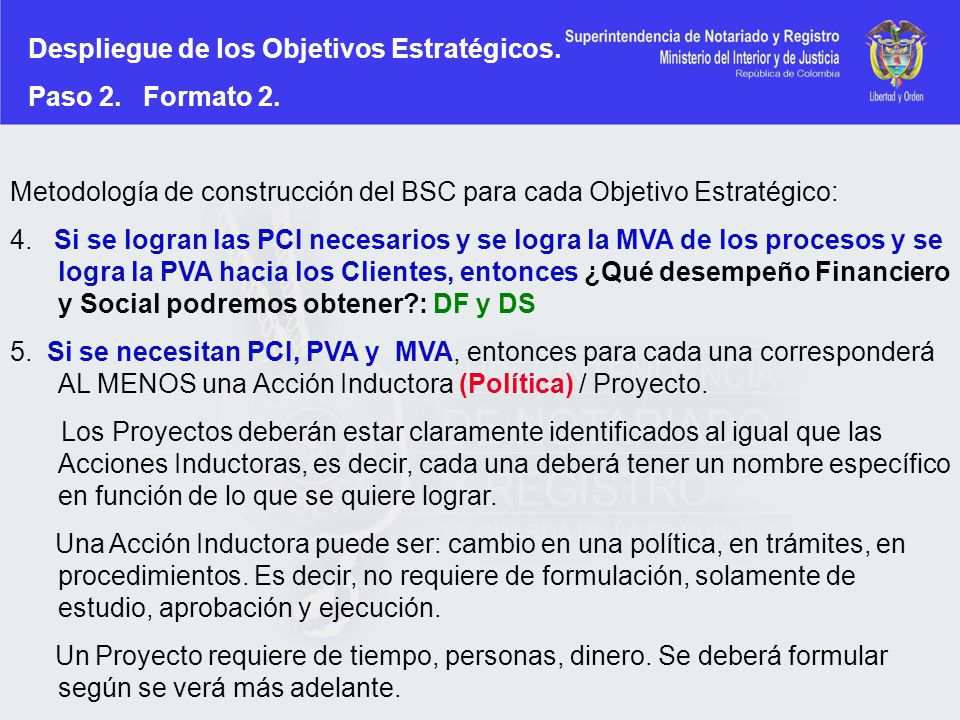 Despliegue de los Objetivos Estratégicos.
Paso 2. Formato 2.

Superintendencia de Notariado y Registro
Ministerio del Interior y de Justicia
República de Colombia

Libertad y Orden

Metodología de construcción del BSC para cada Objetivo Estratégico:

4. Si se logran las PCI necesarios y se logra la MVA de los procesos y se logra la PVA hacia los Clientes, entonces ¿Qué desempeño Financiero y Social podremos obtener?: DF y DS

5. Si se necesitan PCI, PVA y MVA, entonces para cada una corresponderá AL MENOS una Acción Inductora (Política) / Proyecto.

Los Proyectos deberán estar claramente identificados al igual que las Acciones Inductoras, es decir, cada una deberá tener un nombre específico en función de lo que se quiere lograr.

Una Acción Inductora puede ser: cambio en una política, en trámites, en procedimientos. Es decir, no requiere de formulación, solamente de estudio, aprobación y ejecución.

Un Proyecto requiere de tiempo, personas, dinero. Se deberá formular según se verá más adelante.